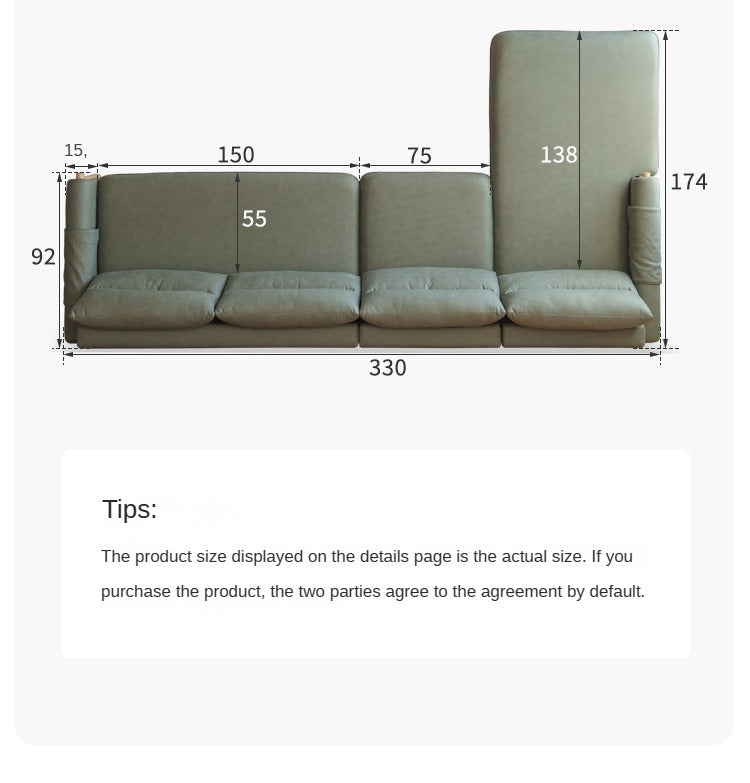 15,
150
75
138
174
55
92
330

Tips:

The product size displayed on the details page is the actual size. If you purchase the product, the two parties agree to the agreement by default.